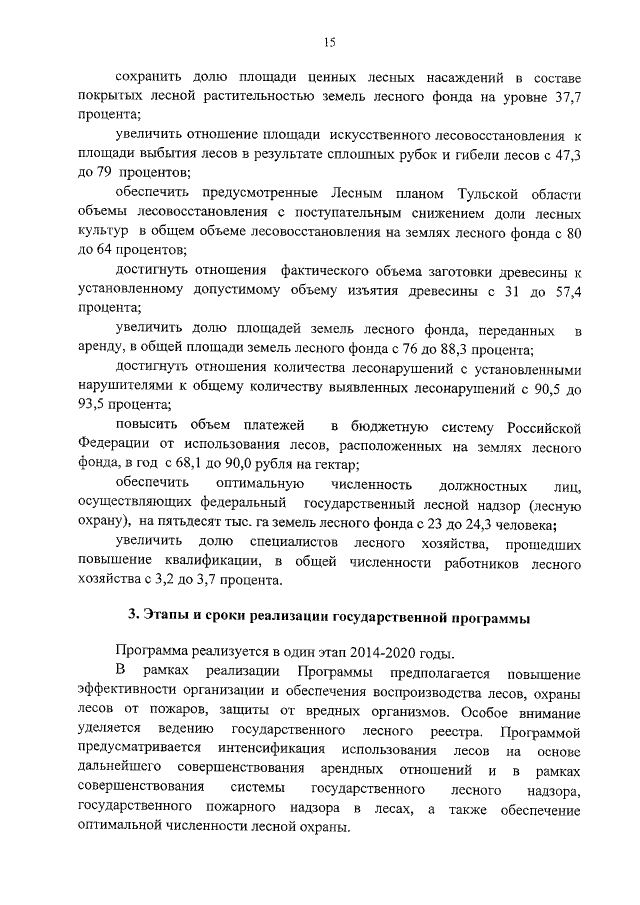 15

сохранить долю площади ценных лесных насаждений в составе покрытых лесной растительностью земель лесного фонда на уровне 37,7 процента;

увеличить отношение площади искусственного лесовосстановления к площади выбытия лесов в результате сплошных рубок и гибели лесов с 47,3 до 79 процентов;

обеспечить предусмотренные Лесным планом Тульской области объемы лесовосстановления с поступательным снижением доли лесных культур в общем объеме лесовосстановления на землях лесного фонда с 80 до 64 процентов;

достигнуть отношения фактического объема заготовки древесины к установленному допустимому объему изъятия древесины с 31 до 57,4 процента;

увеличить долю площадей земель лесного фонда, переданных в аренду, в общей площади земель лесного фонда с 76 до 88,3 процента;

достигнуть отношения количества лесонарушений с установленными нарушителями к общему количеству выявленных лесонарушений с 90,5 до 93,5 процента;

повысить объем платежей в бюджетную систему Российской Федерации от использования лесов, расположенных на землях лесного фонда, в год с 68,1 до 90,0 рубля на гектар;

обеспечить оптимальную численность должностных лиц, осуществляющих федеральный государственный лесной надзор (лесную охрану), на пятьдесят тыс. га земель лесного фонда с 23 до 24,3 человека;

увеличить долю специалистов лесного хозяйства, прошедших повышение квалификации, в общей численности работников лесного хозяйства с 3,2 до 3,7 процента.

3. Этапы и сроки реализации государственной программы

Программа реализуется в один этап 2014-2020 годы.

В рамках реализации Программы предполагается повышение эффективности организации и обеспечения воспроизводства лесов, охраны лесов от пожаров, защиты от вредных организмов. Особое внимание уделяется ведению государственного лесного реестра. Программой предусматривается интенсификация использования лесов на основе дальнейшего совершенствования арендных отношений и в рамках совершенствования системы государственного лесного надзора, государственного пожарного надзора в лесах, а также обеспечение оптимальной численности лесной охраны.